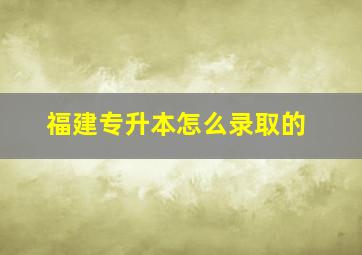 福建专升本怎么录取的